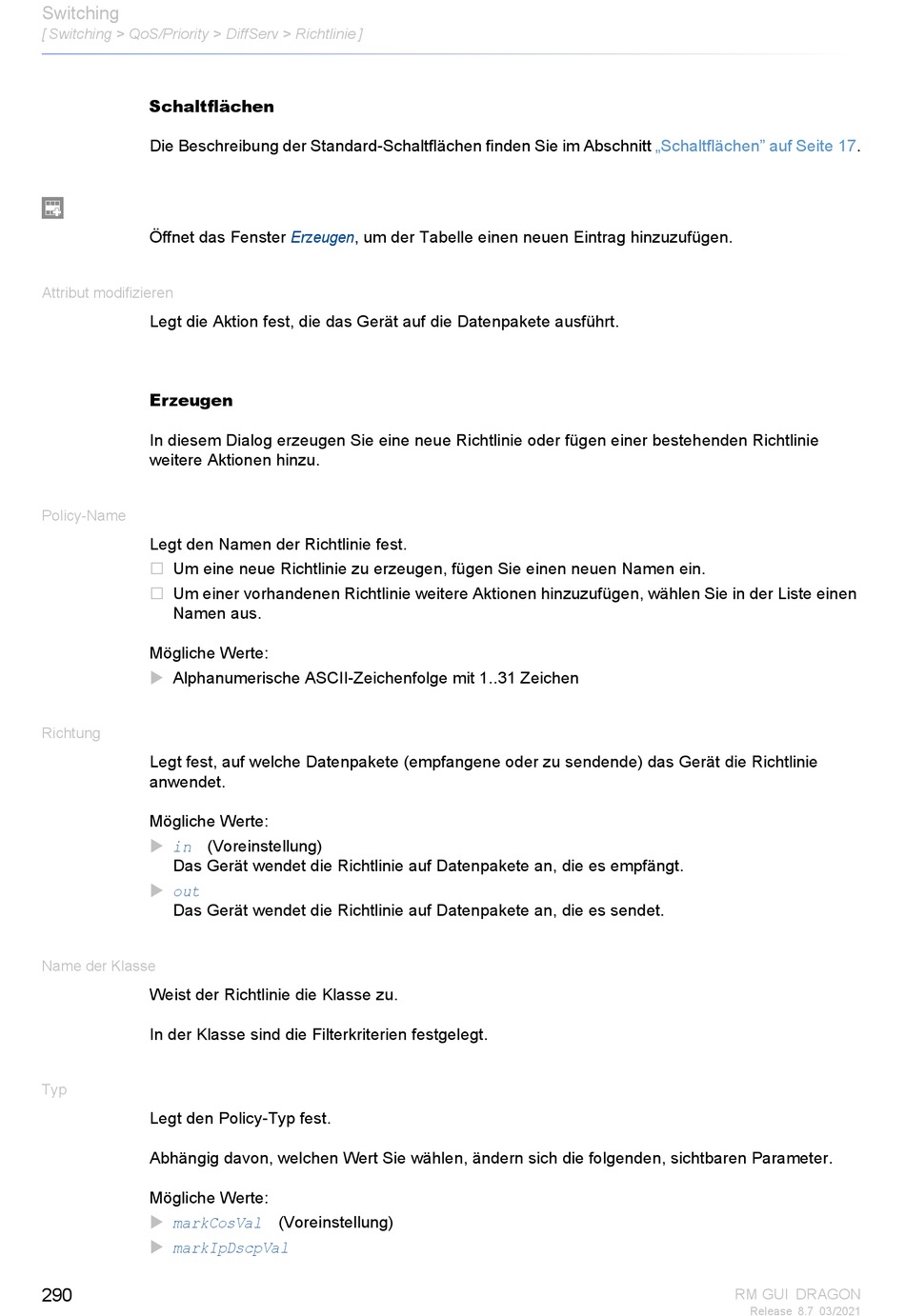 Switching
[ Switching > QoS/Priority > DiffServ > Richtlinie ]

Schaltflächen

Die Beschreibung der Standard-Schaltflächen finden Sie im Abschnitt „Schaltflächen" auf Seite 17.

Öffnet das Fenster Erzeugen, um der Tabelle einen neuen Eintrag hinzuzufügen.

Attribut modifizieren

Legt die Aktion fest, die das Gerät auf die Datenpakete ausführt.

Erzeugen

In diesem Dialog erzeugen Sie eine neue Richtlinie oder fügen einer bestehenden Richtlinie weitere Aktionen hinzu.

Policy-Name

Legt den Namen der Richtlinie fest.
☐ Um eine neue Richtlinie zu erzeugen, fügen Sie einen neuen Namen ein.
☐ Um einer vorhandenen Richtlinie weitere Aktionen hinzuzufügen, wählen Sie in der Liste einen Namen aus.

Mögliche Werte:
▶ Alphanumerische ASCII-Zeichenfolge mit 1..31 Zeichen

Richtung

Legt fest, auf welche Datenpakete (empfangene oder zu sendende) das Gerät die Richtlinie anwendet.

Mögliche Werte:
▶ in (Voreinstellung)
Das Gerät wendet die Richtlinie auf Datenpakete an, die es empfängt.
▶ out
Das Gerät wendet die Richtlinie auf Datenpakete an, die es sendet.

Name der Klasse

Weist der Richtlinie die Klasse zu.

In der Klasse sind die Filterkriterien festgelegt.

Typ

Legt den Policy-Typ fest.

Abhängig davon, welchen Wert Sie wählen, ändern sich die folgenden, sichtbaren Parameter.

Mögliche Werte:
▶ markCosVal (Voreinstellung)
▶ markIpDscpVal

290

RM GUI DRAGON
Release 8.7 03/2021